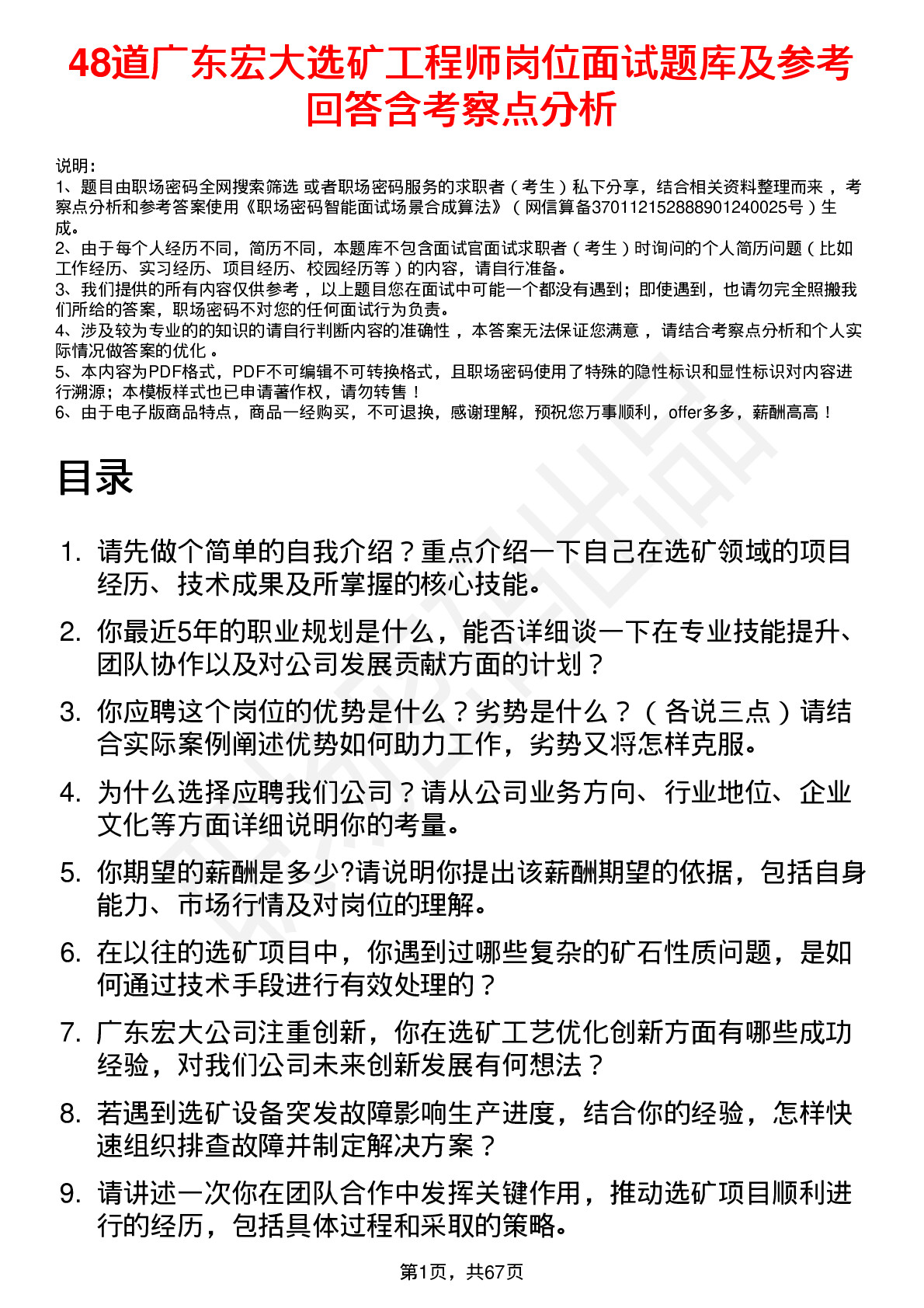 48道广东宏大选矿工程师岗位面试题库及参考回答含考察点分析

说明：
1、题目由职场密码全网搜索筛选 或者职场密码服务的求职者（考生）私下分享，结合相关资料整理而来，考察点分析和参考答案使用《职场密码智能面试场景合成算法》（网信算备370112152888901240025号）生成。
2、由于每个人经历不同，简历不同，本题库不包含面试官面试求职者（考生）时询问的个人简历问题（比如工作经历、实习经历、项目经历、校园经历等）的内容，请自行准备。
3、我们提供的所有内容仅供参考，以上题目您在面试中可能一个都没有遇到；即使遇到，也请勿完全照搬我们所给的答案，职场密码不对您的任何面试行为负责。
4、涉及较为专业的的知识的请自行判断内容的准确性，本答案无法保证您满意，请结合考察点分析和个人实际情况做答案的优化。
5、本内容为PDF格式，PDF不可编辑不可转换格式，且职场密码使用了特殊的隐性标识和显性标识对内容进行溯源；本模板样式也已申请著作权，请勿转售！
6、由于电子版商品特点，商品一经购买，不可退换，感谢理解，预祝您万事顺利，offer多多，薪酬高高！

目录

1. 请先做个简单的自我介绍？重点介绍一下自己在选矿领域的项目经历、技术成果及所掌握的核心技能。
2. 你最近5年的职业规划是什么，能否详细谈一下在专业技能提升、团队协作以及对公司发展贡献方面的计划？
3. 你应聘这个岗位的优势是什么？劣势是什么？（各说三点）请结合实际案例阐述优势如何助力工作，劣势又将怎样克服。
4. 为什么选择应聘我们公司？请从公司业务方向、行业地位、企业文化等方面详细说明你的考量。
5. 你期望的薪酬是多少?请说明你提出该薪酬期望的依据，包括自身能力、市场行情及对岗位的理解。
6. 在以往的选矿项目中，你遇到过哪些复杂的矿石性质问题，是如何通过技术手段进行有效处理的？
7. 广东宏大公司注重创新，你在选矿工艺优化创新方面有哪些成功经验，对我们公司未来创新发展有何想法？
8. 若遇到选矿设备突发故障影响生产进度，结合你的经验，怎样快速组织排查故障并制定解决方案？
9. 请讲述一次你在团队合作中发挥关键作用，推动选矿项目顺利进行的经历，包括具体过程和采取的策略。

第1页，共67页